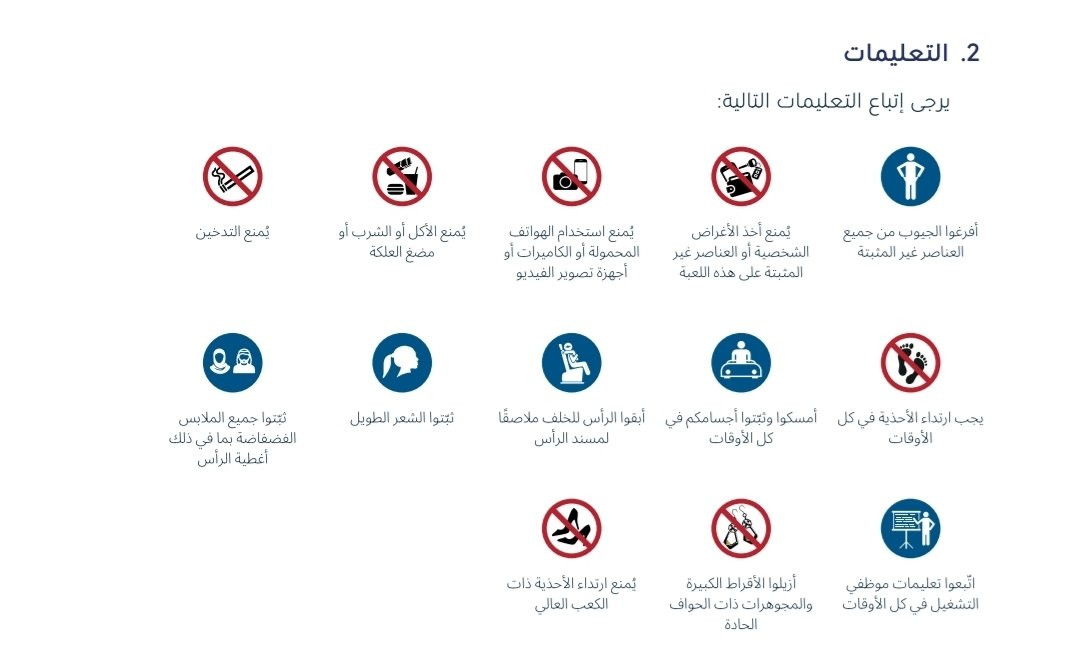 2. التعليمات

يرجى إتباع التعليمات التالية:

أفرغوا الجيوب من جميع العناصر غير المثبتة

يُمنع أخذ الأغراض الشخصية أو العناصر غير المثبتة على هذه اللعبة

يُمنع استخدام الهواتف المحمولة أو الكاميرات أو أجهزة تصوير الفيديو

يُمنع الأكل أو الشرب أو مضغ العلكة

يُمنع التدخين

يجب ارتداء الأحذية في كل الأوقات

أمسكوا وثبّتوا أجسامكم في كل الأوقات

أبقوا الرأس للخلف ملاصقًا لمسند الرأس

ثبّتوا الشعر الطويل

ثبّتوا جميع الملابس الفضفاضة بما في ذلك أغطية الرأس

اتّبعوا تعليمات موظفي التشغيل في كل الأوقات

أزيلوا الأقراط الكبيرة والمجوهرات ذات الحواف الحادة

يُمنع ارتداء الأحذية ذات الكعب العالي